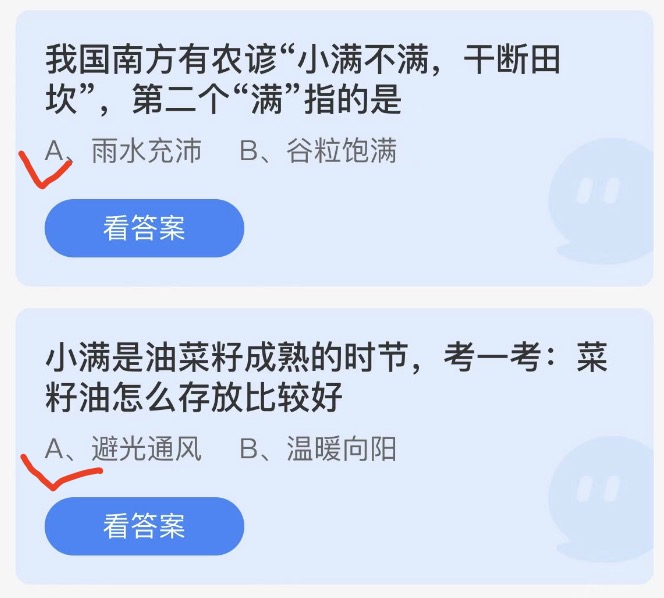 我国南方有农谚“小满不满，干断田坎”，第二个“满”指的是

A、雨水充沛　B、谷粒饱满

看答案

小满是油菜籽成熟的时节，考一考：菜籽油怎么存放比较好

A、避光通风　B、温暖向阳

看答案